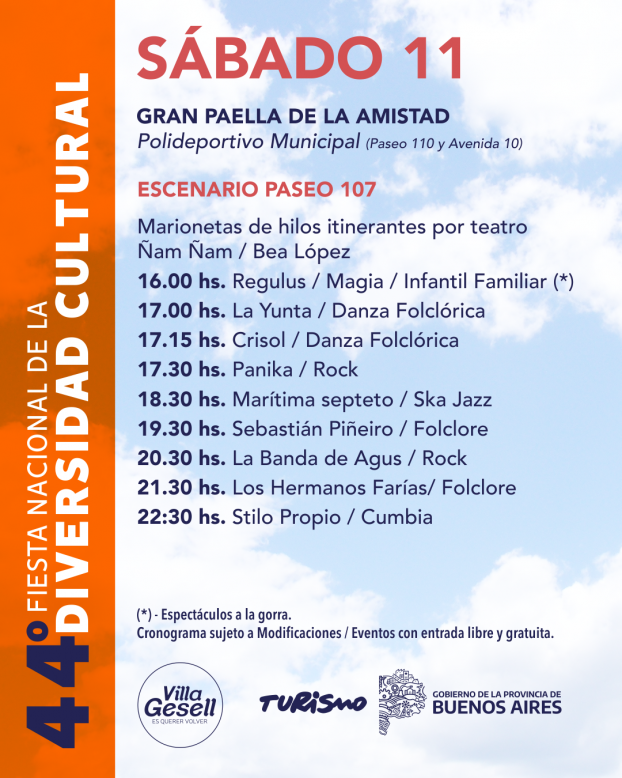 44° FIESTA NACIONAL DE LA DIVERSIDAD CULTURAL

SÁBADO 11

GRAN PAELLA DE LA AMISTAD
Polideportivo Municipal (Paseo 110 y Avenida 10)

ESCENARIO PASEO 107

Marionetas de hilos itinerantes por teatro Ñam Ñam / Bea López
16.00 hs. Regulus / Magia / Infantil Familiar (*)
17.00 hs. La Yunta / Danza Folclórica
17.15 hs. Crisol / Danza Folclórica
17.30 hs. Panika / Rock
18.30 hs. Marítima septeto / Ska Jazz
19.30 hs. Sebastián Piñeiro / Folclore
20.30 hs. La Banda de Agus / Rock
21.30 hs. Los Hermanos Farías/ Folclore
22:30 hs. Stilo Propio / Cumbia

(*) - Espectáculos a la gorra.
Cronograma sujeto a Modificaciones / Eventos con entrada libre y gratuita.

Villa Gesell ES QUERER VOLVER

TURISMO

GOBIERNO DE LA PROVINCIA DE BUENOS AIRES